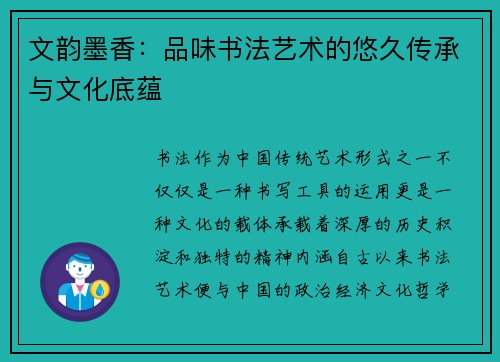 文韵墨香：品味书法艺术的悠久传承与文化底蕴

书法作为中国传统艺术形式之一不仅仅是一种书写工具的运用更是一种文化的载体承载着深厚的历史积淀和独特的精神内涵自古以来书法艺术便与中国的政治经济文化哲学